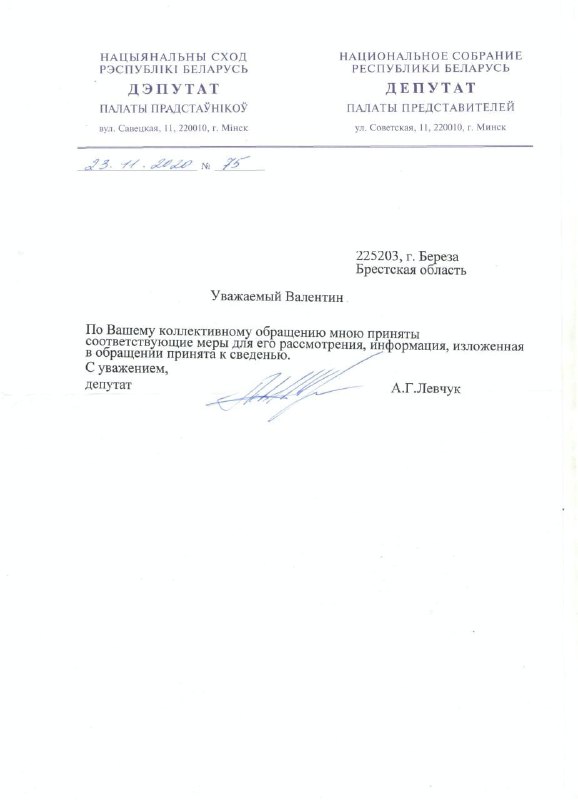 НАЦЫЯНАЛЬНЫ СХОД
РЭСПУБЛІКІ БЕЛАРУСЬ
ДЭПУТАТ
ПАЛАТЫ ПРАДСТАЎНІКОЎ
вул. Савецкая, 11, 220010, г. Мінск

НАЦИОНАЛЬНОЕ СОБРАНИЕ
РЕСПУБЛИКИ БЕЛАРУСЬ
ДЕПУТАТ
ПАЛАТЫ ПРЕДСТАВИТЕЛЕЙ
ул. Советская, 11, 220010, г. Минск

23. 11. 2020 № 75

225203, г. Береза
Брестская область

Уважаемый Валентин

По Вашему коллективному обращению мною приняты соответствующие меры для его рассмотрения, информация, изложенная в обращении принята к сведенью.
С уважением,
депутат А.Г.Левчук